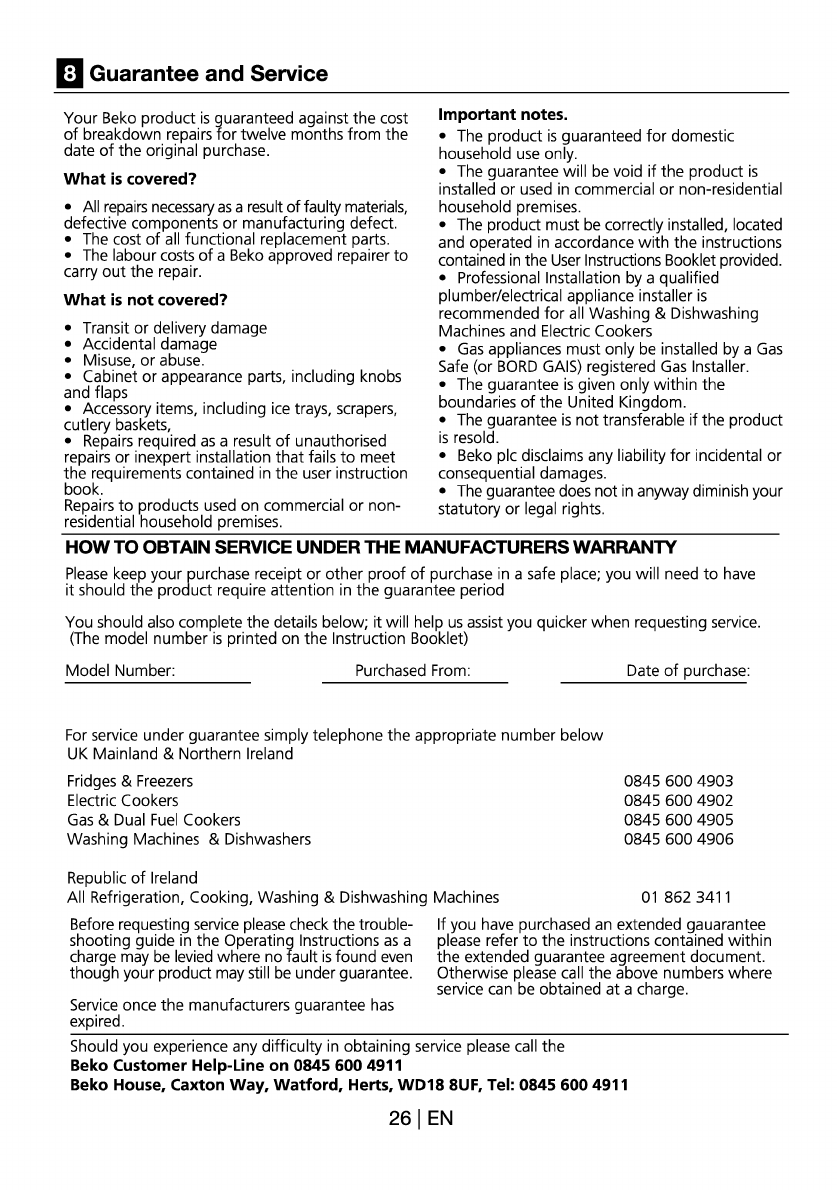 8 Guarantee and Service

Your Beko product is guaranteed against the cost of breakdown repairs for twelve months from the date of the original purchase.

What is covered?

• All repairs necessary as a result of faulty materials, defective components or manufacturing defect.
• The cost of all functional replacement parts.
• The labour costs of a Beko approved repairer to carry out the repair.

What is not covered?

• Transit or delivery damage
• Accidental damage
• Misuse, or abuse.
• Cabinet or appearance parts, including knobs and flaps
• Accessory items, including ice trays, scrapers, cutlery baskets,
• Repairs required as a result of unauthorised repairs or inexpert installation that fails to meet the requirements contained in the user instruction book.
Repairs to products used on commercial or non-residential household premises.

Important notes.

• The product is guaranteed for domestic household use only.
• The guarantee will be void if the product is installed or used in commercial or non-residential household premises.
• The product must be correctly installed, located and operated in accordance with the instructions contained in the User Instructions Booklet provided.
• Professional Installation by a qualified plumber/electrical appliance installer is recommended for all Washing & Dishwashing Machines and Electric Cookers
• Gas appliances must only be installed by a Gas Safe (or BORD GAIS) registered Gas Installer.
• The guarantee is given only within the boundaries of the United Kingdom.
• The guarantee is not transferable if the product is resold.
• Beko plc disclaims any liability for incidental or consequential damages.
• The guarantee does not in anyway diminish your statutory or legal rights.

HOW TO OBTAIN SERVICE UNDER THE MANUFACTURERS WARRANTY

Please keep your purchase receipt or other proof of purchase in a safe place; you will need to have it should the product require attention in the guarantee period

You should also complete the details below; it will help us assist you quicker when requesting service. (The model number is printed on the Instruction Booklet)

Model Number: Purchased From: Date of purchase:

For service under guarantee simply telephone the appropriate number below
UK Mainland & Northern Ireland

| | |
|---|---|
| Fridges & Freezers | 0845 600 4903 |
| Electric Cookers | 0845 600 4902 |
| Gas & Dual Fuel Cookers | 0845 600 4905 |
| Washing Machines & Dishwashers | 0845 600 4906 |

Republic of Ireland
All Refrigeration, Cooking, Washing & Dishwashing Machines 01 862 3411

Before requesting service please check the trouble-shooting guide in the Operating Instructions as a charge may be levied where no fault is found even though your product may still be under guarantee.

Service once the manufacturers guarantee has expired.

If you have purchased an extended gauarantee please refer to the instructions contained within the extended guarantee agreement document. Otherwise please call the above numbers where service can be obtained at a charge.

Should you experience any difficulty in obtaining service please call the
Beko Customer Help-Line on 0845 600 4911
Beko House, Caxton Way, Watford, Herts, WD18 8UF, Tel: 0845 600 4911

26 | EN